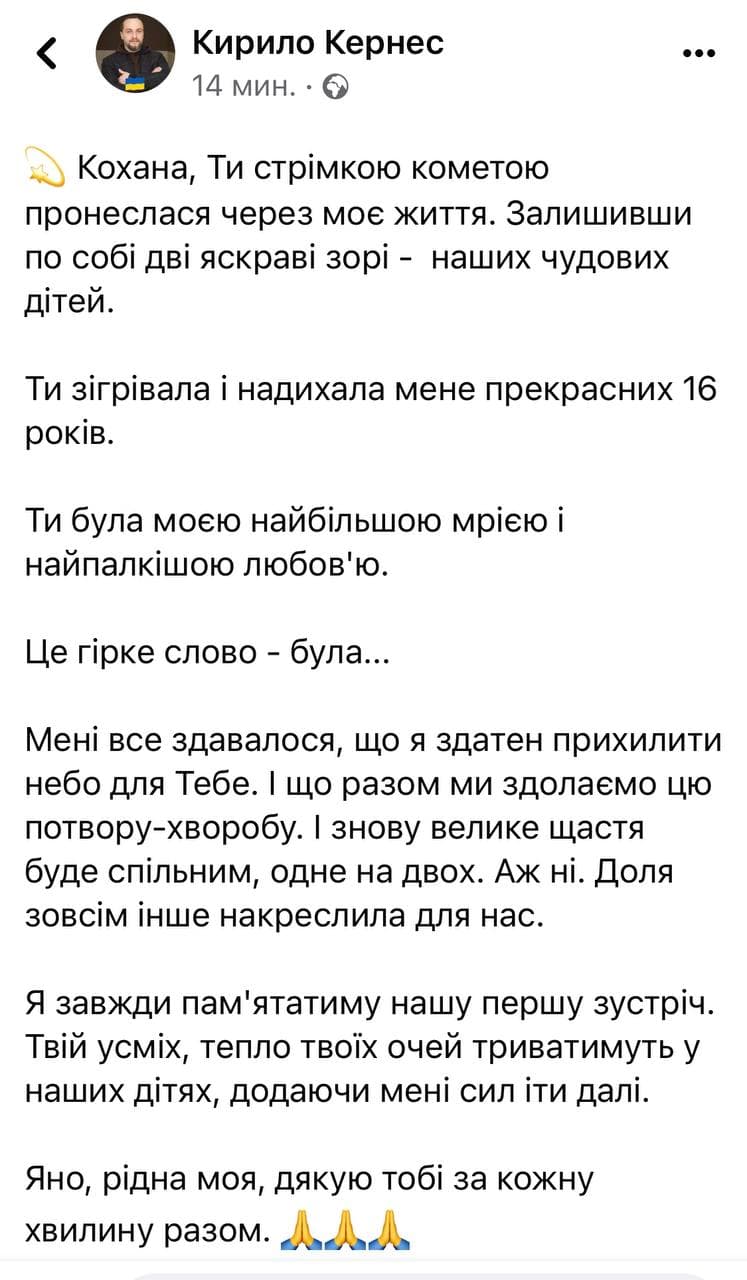 Кирило Кернес
14 мин. ·

💫 Кохана, Ти стрімкою кометою пронеслася через моє життя. Залишивши по собі дві яскраві зорі - наших чудових дітей.

Ти зігрівала і надихала мене прекрасних 16 років.

Ти була моєю найбільшою мрією і найпалкішою любов'ю.

Це гірке слово - була...

Мені все здавалося, що я здатен прихилити небо для Тебе. І що разом ми здолаємо цю потвору-хворобу. І знову велике щастя буде спільним, одне на двох. Аж ні. Доля зовсім інше накреслила для нас.

Я завжди пам'ятатиму нашу першу зустріч. Твій усміх, тепло твоїх очей триватимуть у наших дітях, додаючи мені сил іти далі.

Яно, рідна моя, дякую тобі за кожну хвилину разом. 🙏🙏🙏